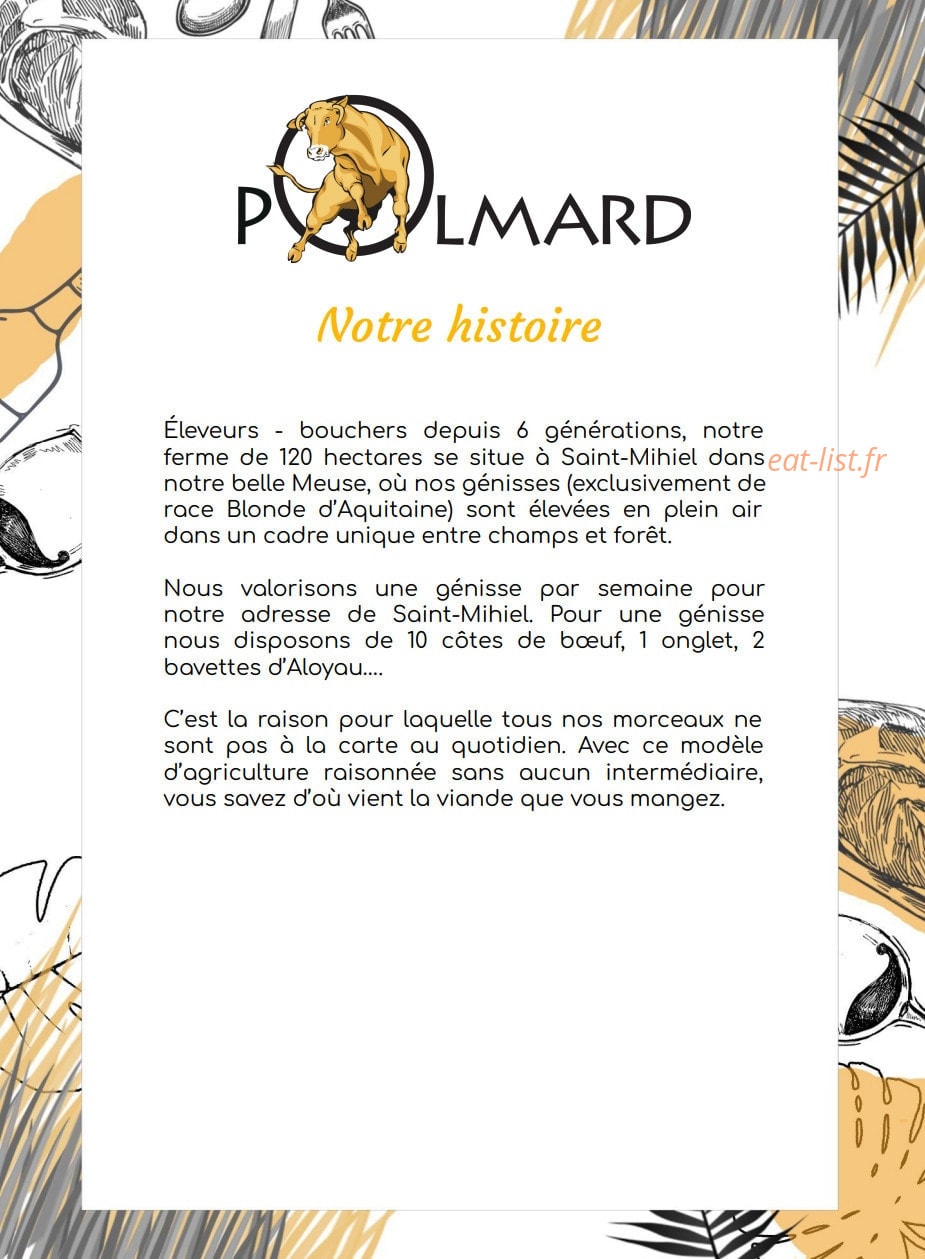 POLMARD

Notre histoire

Éleveurs - bouchers depuis 6 générations, notre ferme de 120 hectares se situe à Saint-Mihiel dans notre belle Meuse, où nos génisses (exclusivement de race Blonde d'Aquitaine) sont élevées en plein air dans un cadre unique entre champs et forêt.

Nous valorisons une génisse par semaine pour notre adresse de Saint-Mihiel. Pour une génisse nous disposons de 10 côtes de bœuf, 1 onglet, 2 bavettes d'Aloyau....

C'est la raison pour laquelle tous nos morceaux ne sont pas à la carte au quotidien. Avec ce modèle d'agriculture raisonnée sans aucun intermédiaire, vous savez d'où vient la viande que vous mangez.

eat-list.fr